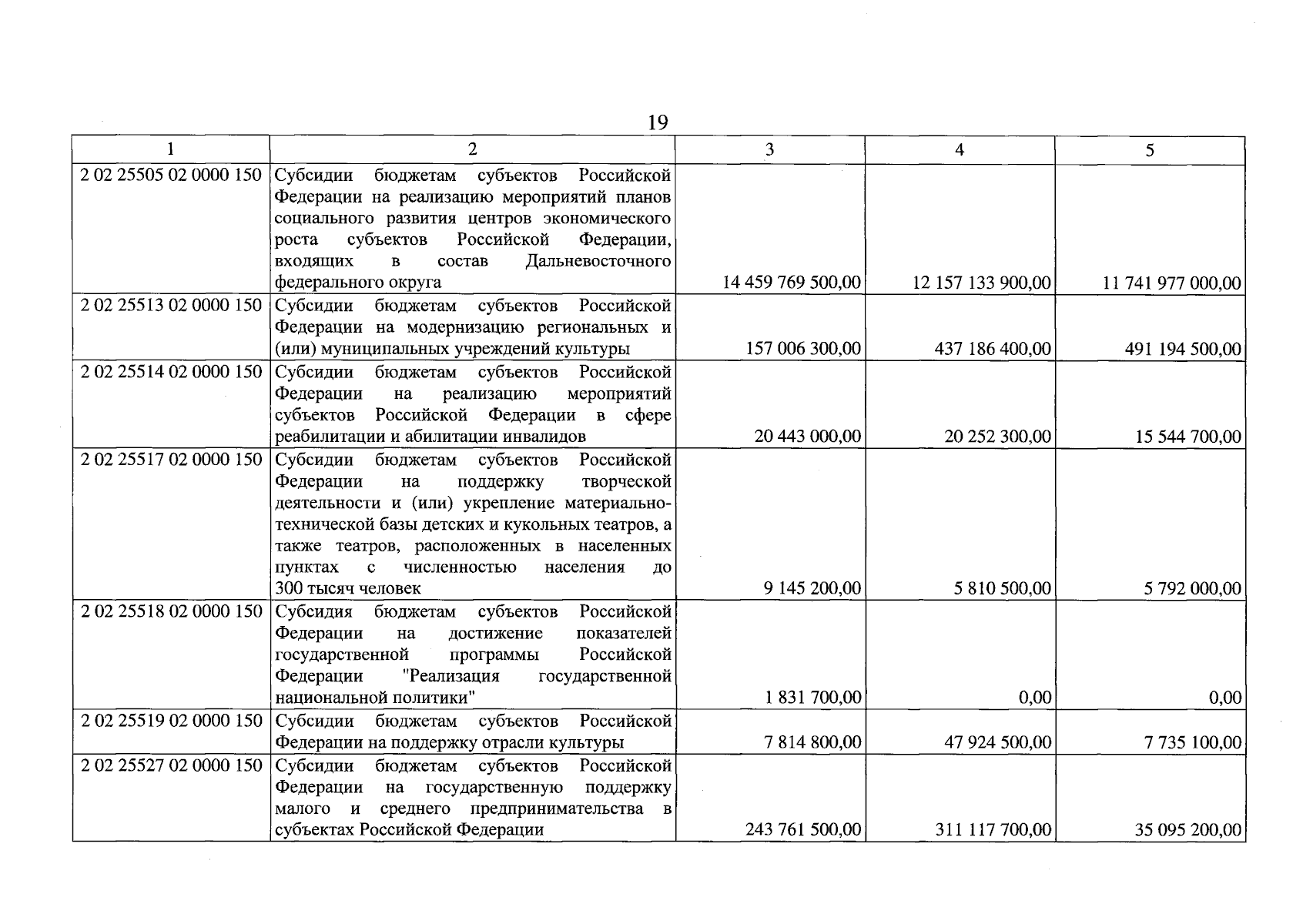 19

| 1 | 2 | 3 | 4 | 5 |
|---|---|---|---|---|
| 2 02 25505 02 0000 150 | Субсидии бюджетам субъектов Российской Федерации на реализацию мероприятий планов социального развития центров экономического роста субъектов Российской Федерации, входящих в состав Дальневосточного федерального округа | 14 459 769 500,00 | 12 157 133 900,00 | 11 741 977 000,00 |
| 2 02 25513 02 0000 150 | Субсидии бюджетам субъектов Российской Федерации на модернизацию региональных и (или) муниципальных учреждений культуры | 157 006 300,00 | 437 186 400,00 | 491 194 500,00 |
| 2 02 25514 02 0000 150 | Субсидии бюджетам субъектов Российской Федерации на реализацию мероприятий субъектов Российской Федерации в сфере реабилитации и абилитации инвалидов | 20 443 000,00 | 20 252 300,00 | 15 544 700,00 |
| 2 02 25517 02 0000 150 | Субсидии бюджетам субъектов Российской Федерации на поддержку творческой деятельности и (или) укрепление материально-технической базы детских и кукольных театров, а также театров, расположенных в населенных пунктах с численностью населения до 300 тысяч человек | 9 145 200,00 | 5 810 500,00 | 5 792 000,00 |
| 2 02 25518 02 0000 150 | Субсидия бюджетам субъектов Российской Федерации на достижение показателей государственной программы Российской Федерации "Реализация государственной национальной политики" | 1 831 700,00 | 0,00 | 0,00 |
| 2 02 25519 02 0000 150 | Субсидии бюджетам субъектов Российской Федерации на поддержку отрасли культуры | 7 814 800,00 | 47 924 500,00 | 7 735 100,00 |
| 2 02 25527 02 0000 150 | Субсидии бюджетам субъектов Российской Федерации на государственную поддержку малого и среднего предпринимательства в субъектах Российской Федерации | 243 761 500,00 | 311 117 700,00 | 35 095 200,00 |